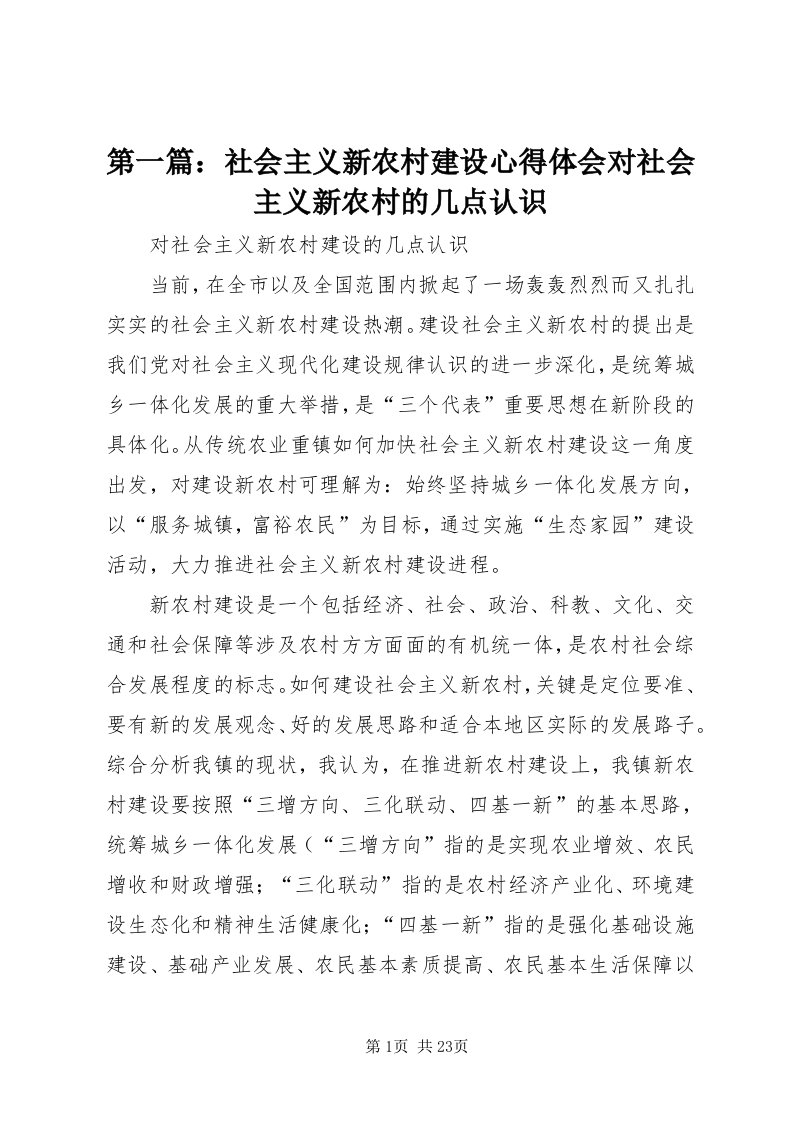 第一篇：社会主义新农村建设心得体会对社会主义新农村的几点认识

对社会主义新农村建设的几点认识

当前，在全市以及全国范围内掀起了一场轰轰烈烈而又扎扎实实的社会主义新农村建设热潮。建设社会主义新农村的提出是我们党对社会主义现代化建设规律认识的进一步深化，是统筹城乡一体化发展的重大举措，是“三个代表”重要思想在新阶段的具体化。从传统农业重镇如何加快社会主义新农村建设这一角度出发，对建设新农村可理解为：始终坚持城乡一体化发展方向，以“服务城镇，富裕农民”为目标，通过实施“生态家园”建设活动，大力推进社会主义新农村建设进程。

新农村建设是一个包括经济、社会、政治、科教、文化、交通和社会保障等涉及农村方方面面的有机统一体，是农村社会综合发展程度的标志。如何建设社会主义新农村，关键是定位要准、要有新的发展观念、好的发展思路和适合本地区实际的发展路子。综合分析我镇的现状，我认为，在推进新农村建设上，我镇新农村建设要按照“三增方向、三化联动、四基一新”的基本思路，统筹城乡一体化发展（“三增方向”指的是实现农业增效、农民增收和财政增强；“三化联动”指的是农村经济产业化、环境建设生态化和精神生活健康化；“四基一新”指的是强化基础设施建设、基础产业发展、农民基本素质提高、农民基本生活保障以

第1页 共23页